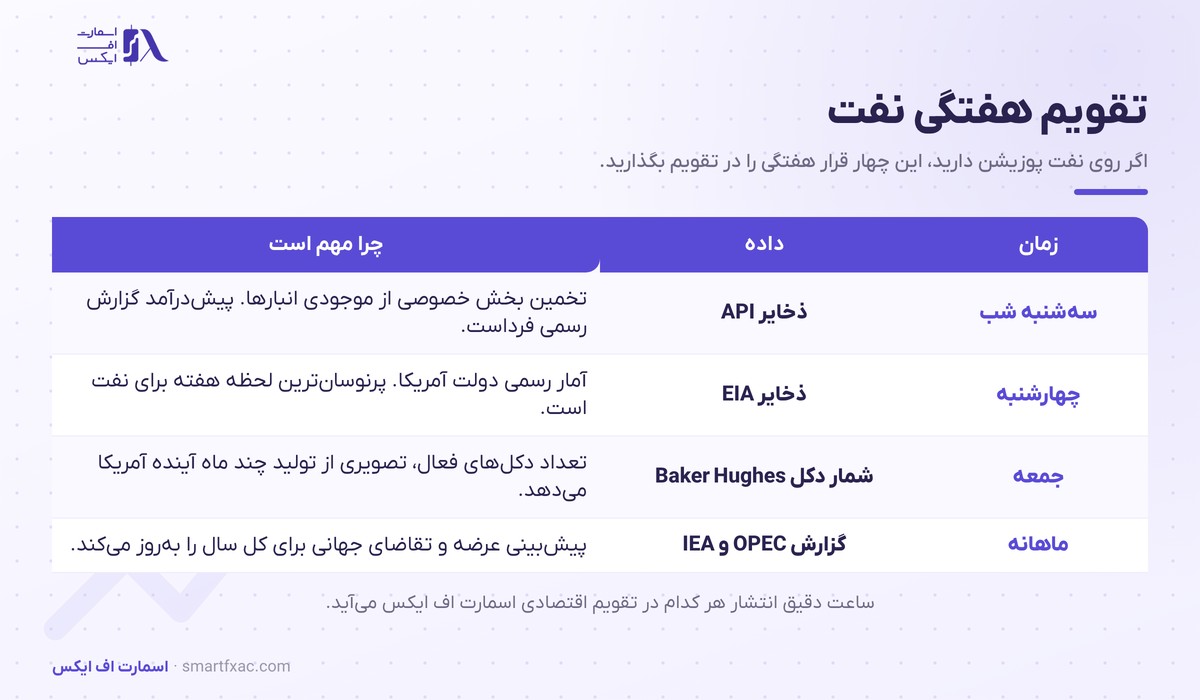 اسمارت
اف
ایکس

تقویم هفتگی نفت

اگر روی نفت پوزیشن دارید، این چهار قرار هفتگی را در تقویم بگذارید.

| زمان | داده | چرا مهم است |
|---|---|---|
| سه‌شنبه شب | ذخایر API | تخمین بخش خصوصی از موجودی انبارها. پیش‌درآمد گزارش رسمی فرداست. |
| چهارشنبه | ذخایر EIA | آمار رسمی دولت آمریکا. پرنوسان‌ترین لحظه هفته برای نفت است. |
| جمعه | شمار دکل Baker Hughes | تعداد دکل‌های فعال، تصویری از تولید چند ماه آینده آمریکا می‌دهد. |
| ماهانه | گزارش OPEC و IEA | پیش‌بینی عرضه و تقاضای جهانی برای کل سال را به‌روز می‌کند. |

ساعت دقیق انتشار هر کدام در تقویم اقتصادی اسمارت اف ایکس می‌آید.

اسمارت اف ایکس · smartfxac.com